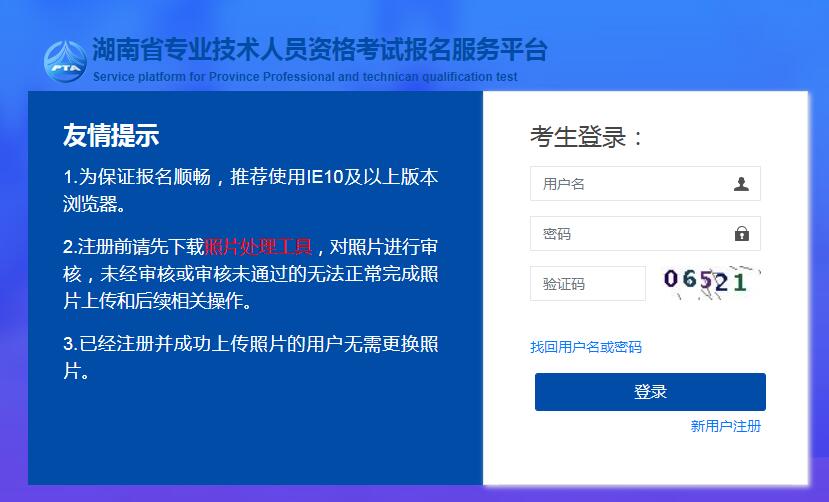 PTA
湖南省专业技术人员资格考试报名服务平台
Service platform for Province Professional and technican qualification test

友情提示

1.为保证报名顺畅，推荐使用IE10及以上版本浏览器。

2.注册前请先下载照片处理工具，对照片进行审核，未经审核或审核未通过的无法正常完成照片上传和后续相关操作。

3.已经注册并成功上传照片的用户无需更换照片。

考生登录：

用户名

密码

验证码

06521

找回用户名或密码

登录

新用户注册